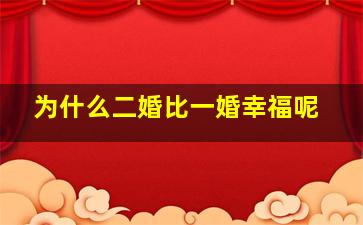 为什么二婚比一婚幸福呢